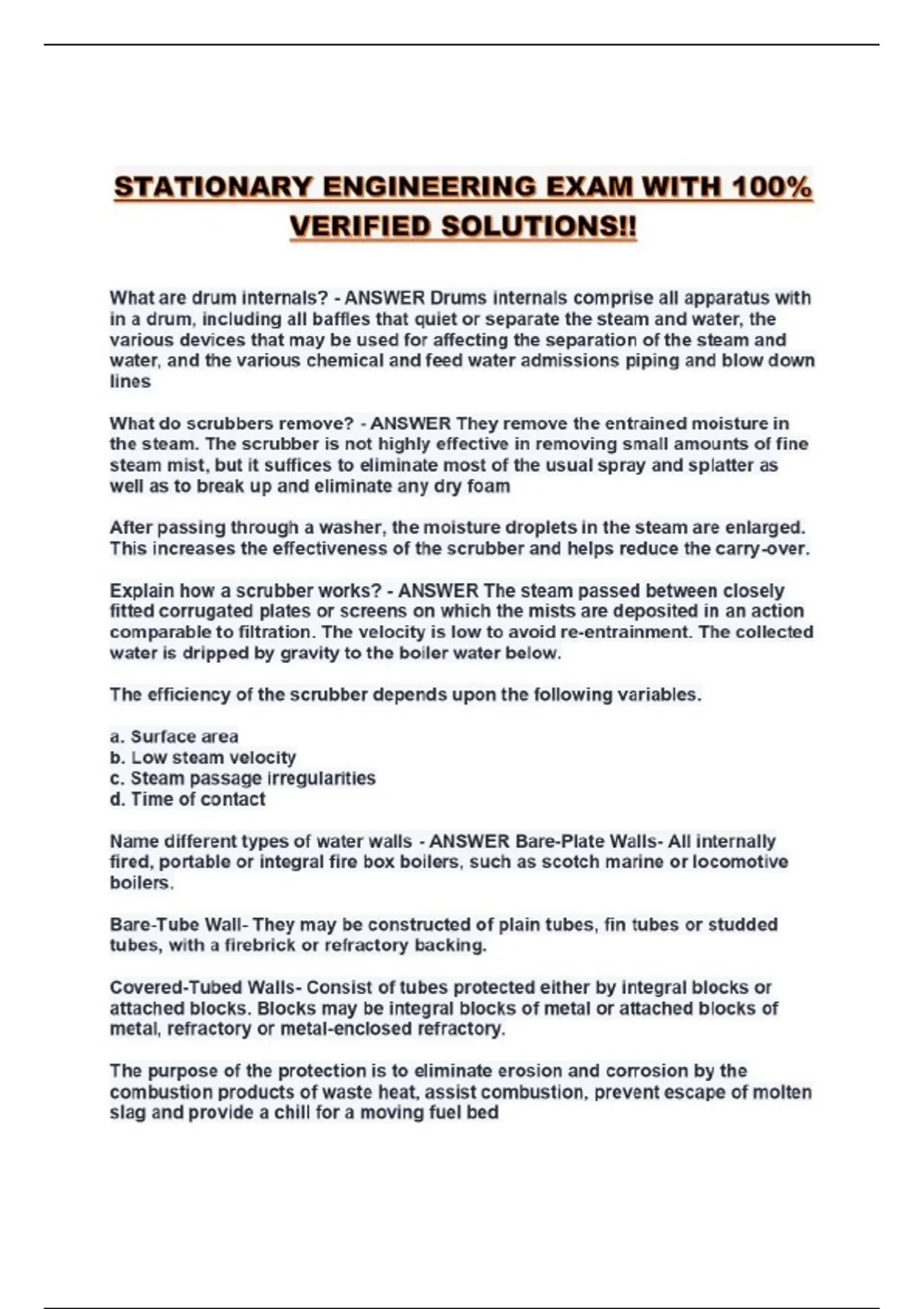 STATIONARY ENGINEERING EXAM WITH 100% VERIFIED SOLUTIONS!!

What are drum internals? - ANSWER Drums internals comprise all apparatus with in a drum, including all baffles that quiet or separate the steam and water, the various devices that may be used for affecting the separation of the steam and water, and the various chemical and feed water admissions piping and blow down lines

What do scrubbers remove? - ANSWER They remove the entrained moisture in the steam. The scrubber is not highly effective in removing small amounts of fine steam mist, but it suffices to eliminate most of the usual spray and splatter as well as to break up and eliminate any dry foam

After passing through a washer, the moisture droplets in the steam are enlarged. This increases the effectiveness of the scrubber and helps reduce the carry-over.

Explain how a scrubber works? - ANSWER The steam passed between closely fitted corrugated plates or screens on which the mists are deposited in an action comparable to filtration. The velocity is low to avoid re-entrainment. The collected water is dripped by gravity to the boiler water below.

The efficiency of the scrubber depends upon the following variables.

a. Surface area
b. Low steam velocity
c. Steam passage irregularities
d. Time of contact

Name different types of water walls - ANSWER Bare-Plate Walls- All internally fired, portable or integral fire box boilers, such as scotch marine or locomotive boilers.

Bare-Tube Wall- They may be constructed of plain tubes, fin tubes or studded tubes, with a firebrick or refractory backing.

Covered-Tubed Walls- Consist of tubes protected either by integral blocks or attached blocks. Blocks may be integral blocks of metal or attached blocks of metal, refractory or metal-enclosed refractory.

The purpose of the protection is to eliminate erosion and corrosion by the combustion products of waste heat, assist combustion, prevent escape of molten slag and provide a chill for a moving fuel bed